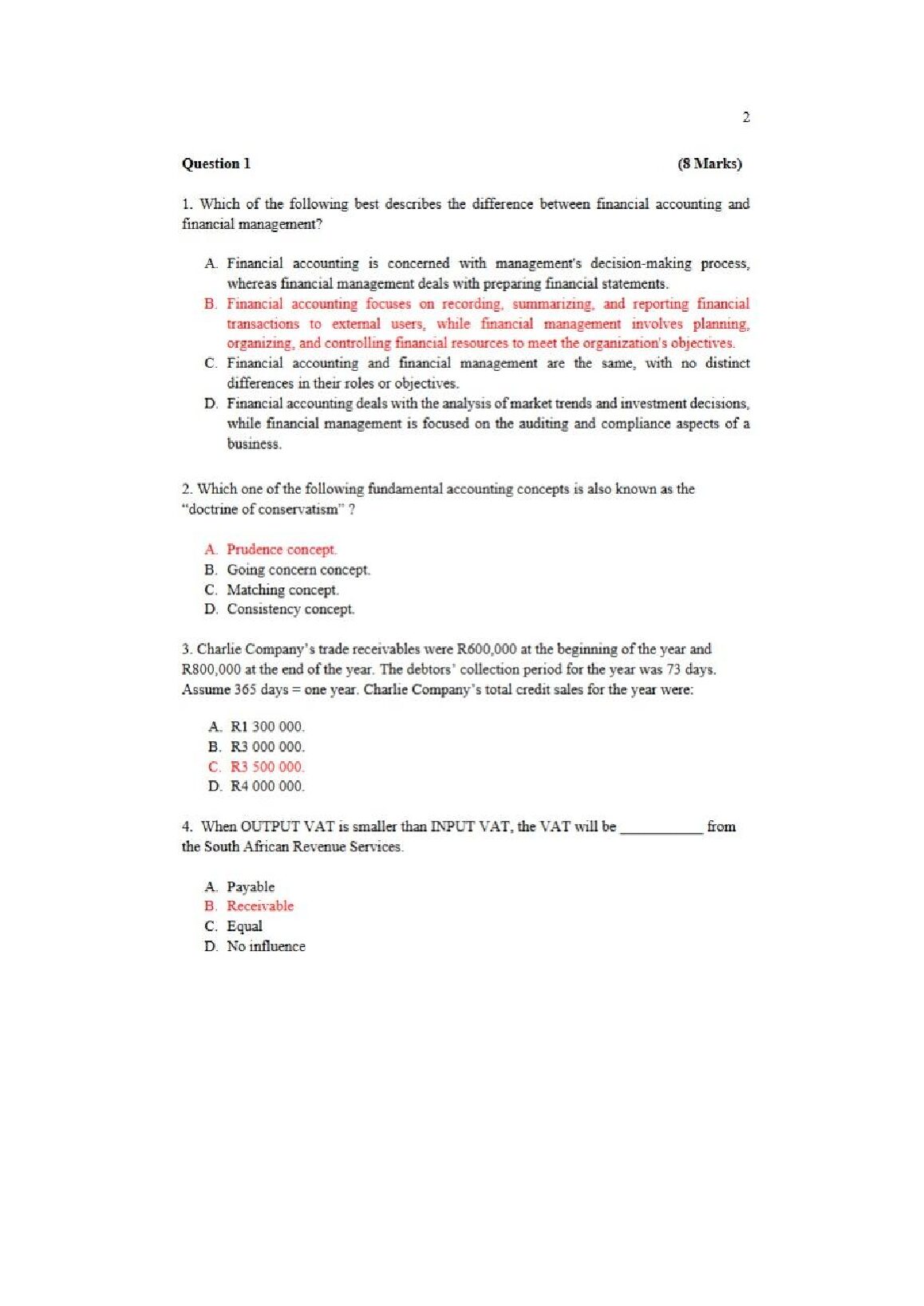 2

Question 1 (8 Marks)

1. Which of the following best describes the difference between financial accounting and financial management?

A. Financial accounting is concerned with management's decision-making process, whereas financial management deals with preparing financial statements.
B. Financial accounting focuses on recording, summarizing, and reporting financial transactions to external users, while financial management involves planning, organizing, and controlling financial resources to meet the organization's objectives.
C. Financial accounting and financial management are the same, with no distinct differences in their roles or objectives.
D. Financial accounting deals with the analysis of market trends and investment decisions, while financial management is focused on the auditing and compliance aspects of a business.

2. Which one of the following fundamental accounting concepts is also known as the "doctrine of conservatism" ?

A. Prudence concept.
B. Going concern concept.
C. Matching concept.
D. Consistency concept.

3. Charlie Company's trade receivables were R600,000 at the beginning of the year and R800,000 at the end of the year. The debtors' collection period for the year was 73 days. Assume 365 days = one year. Charlie Company's total credit sales for the year were:

A. R1 300 000.
B. R3 000 000.
C. R3 500 000.
D. R4 000 000.

4. When OUTPUT VAT is smaller than INPUT VAT, the VAT will be ____ from the South African Revenue Services.

A. Payable
B. Receivable
C. Equal
D. No influence